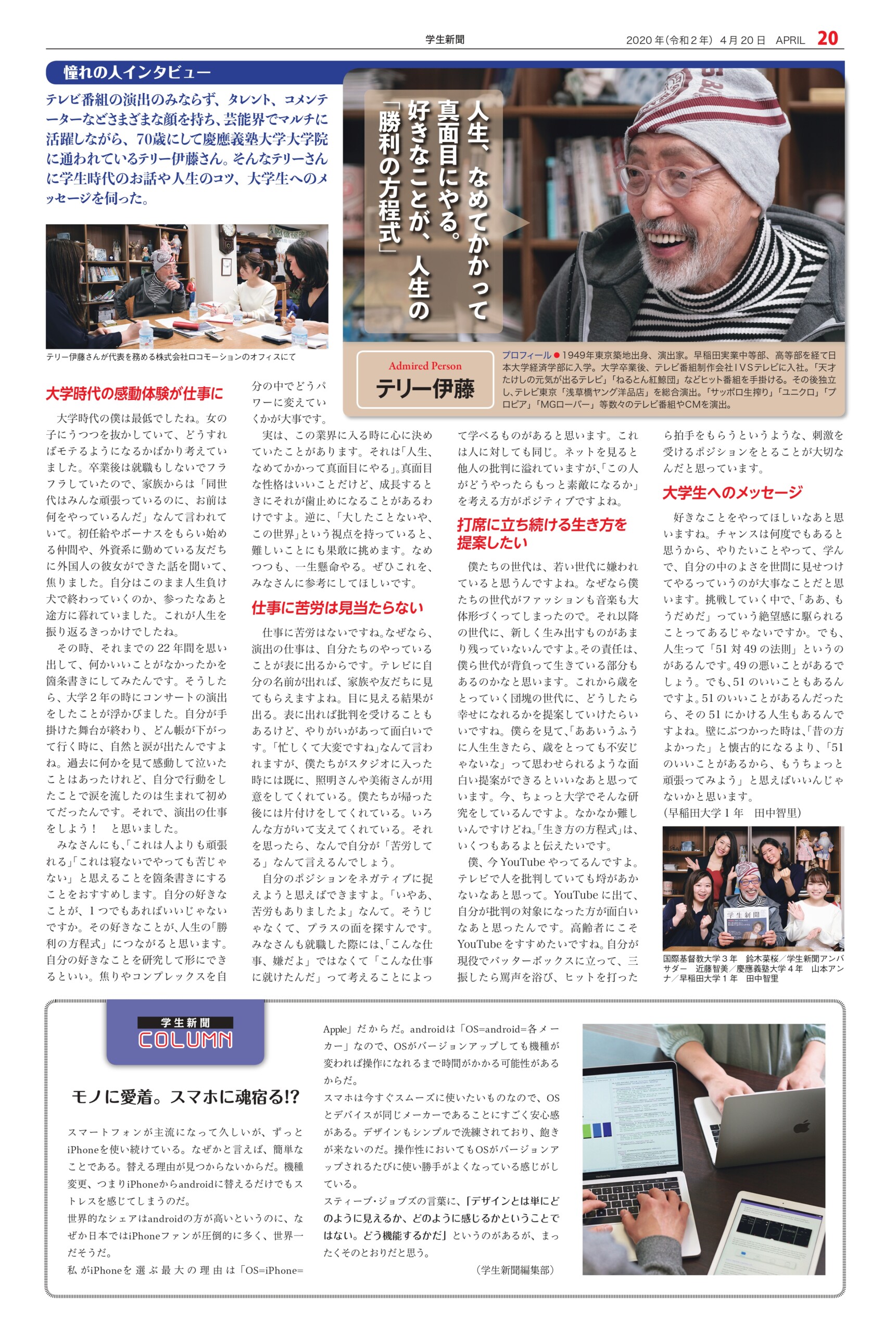 学生新聞　2020年(令和2年) 4月20日 APRIL 20

憧れの人インタビュー

テレビ番組の演出のみならず、タレント、コメンテーターなどさまざまな顔を持ち、芸能界でマルチに活躍しながら、70歳にして慶應義塾大学大学院に通われているテリー伊藤さん。そんなテリーさんに学生時代のお話や人生のコツ、大学生へのメッセージを伺った。

人生、なめてかかって真面目にやる。好きなことが、人生の「勝利の方程式」

テリー伊藤さんが代表を務める株式会社ロコモーションのオフィスにて

Admired Person
テリー伊藤

プロフィール●1949年東京築地出身、演出家。早稲田実業中等部、高等部を経て日本大学経済学部に入学。大学卒業後、テレビ番組制作会社IVSテレビに入社。「天才たけしの元気が出るテレビ」「ねるとん紅鯨団」などヒット番組を手掛ける。その後独立し、テレビ東京「浅草橋ヤング洋品店」を総合演出。「サッポロ生搾り」「ユニクロ」「プロピア」「MGローバー」等数々のテレビ番組やCMを演出。

大学時代の感動体験が仕事に

大学時代の僕は最低でしたね。女の子にうつつを抜かしていて、どうすればモテるようになるかばかり考えていました。卒業後は就職もしないでフラフラしていたので、家族からは「同世代はみんな頑張っているのに、お前は何をやっているんだ」なんて言われていて。初任給やボーナスをもらい始める仲間や、外資系に勤めている友だちに外国人の彼女ができた話を聞いて、焦りました。自分はこのまま人生負け犬で終わっていくのか、参ったなあと途方に暮れていました。これが人生を振り返るきっかけでしたね。

その時、それまでの22年間を思い出して、何かいいことがなかったかを箇条書きにしてみたんです。そうしたら、大学2年の時にコンサートの演出をしたことが浮かびました。自分が手掛けた舞台が終わり、どん帳が下がって行く時に、自然と涙が出たんですよね。過去に何かを見て感動して泣いたことはあったけれど、自分で行動をしたことで涙を流したのは生まれて初めてだったんです。それで、演出の仕事をしよう！　と思いました。

みなさんにも、「これは人よりも頑張れる」「これは寝ないでやっても苦じゃない」と思えることを箇条書きにすることをおすすめします。自分の好きなことが、1つでもあればいいじゃないですか。その好きなことが、人生の「勝利の方程式」につながると思います。自分の好きなことを研究して形にできるといい。焦りやコンプレックスを自分の中でどうパワーに変えていくかが大事です。

実は、この業界に入る時に心に決めていたことがあります。それは「人生、なめてかかって真面目にやる」。真面目な性格はいいことだけど、成長するときにそれが歯止めになることがあるわけですよ。逆に、「大したことないや、この世界」という視点を持っていると、難しいことにも果敢に挑めます。なめつつも、一生懸命やる。ぜひこれを、みなさんに参考にしてほしいです。

仕事に苦労は見当たらない

仕事に苦労はないですね。なぜなら、演出の仕事は、自分たちのやっていることが表に出るからです。テレビに自分の名前が出れば、家族や友だちに見てもらえますよね。目に見える結果が出る。表に出れば批判を受けることもあるけど、やりがいがあって面白いです。「忙しくて大変ですね」なんて言われますが、僕たちがスタジオに入った時には既に、照明さんや美術さんが用意をしてくれている。僕たちが帰った後には片付けをしてくれている。いろんな方がいて支えてくれている。それを思ったら、なんで自分が「苦労してる」なんて言えるんでしょう。

自分のポジションをネガティブに捉えようと思えばできますよ。「いやあ、苦労もありましたよ」なんて。そうじゃなくて、プラスの面を探すんです。みなさんも就職した際には、「こんな仕事、嫌だよ」ではなくて「こんな仕事に就けたんだ」って考えることによって学べるものがあると思います。これは人に対しても同じ。ネットを見ると他人の批判に溢れていますが、「この人がどうやったらもっと素敵になるか」を考える方がポジティブですよね。

打席に立ち続ける生き方を提案したい

僕たちの世代は、若い世代に嫌われていると思うんですよね。なぜなら僕たちの世代がファッションも音楽も大体形づくってしまったので。それ以降の世代に、新しく生み出すものがあまり残っていないんですよ。その責任は、僕ら世代が背負って生きている部分もあるのかなと思います。これから歳をとっていく団塊の世代に、どうしたら幸せになれるかを提案していけたらいいですね。僕らを見て、「ああいうふうに人生生きたら、歳をとっても不安じゃないな」って思わせられるような面白い提案ができるといいなあと思っています。今、ちょっと大学でそんな研究をしているんですよ。なかなか難しいんですけどね。「生き方の方程式」は、いくつもあるよと伝えたいです。

僕、今YouTubeやってるんですよ。テレビで人を批判していても埒があかないなあと思って。YouTubeに出て、自分が批判の対象になった方が面白いなあと思ったんです。高齢者にこそYouTubeをすすめたいですね。自分が現役でバッターボックスに立って、三振したら罵声を浴び、ヒットを打ったら拍手をもらうというような、刺激を受けるポジションをとることが大切なんだと思っています。

大学生へのメッセージ

好きなことをやってほしいなあと思いますね。チャンスは何度でもあると思うから、やりたいことやって、学んで、自分の中のよさを世間に見せつけてやるっていうのが大事なことだと思います。挑戦していく中で、「ああ、もうだめだ」っていう絶望感に駆られることってあるじゃないですか。でも、人生って「51対49の法則」というのがあるんです。49の悪いことがあるでしょう。でも、51のいいこともあるんですよ。51のいいことがあるんだったら、その51にかける人生もあるんですよね。壁にぶつかった時は、「昔の方よかった」と懐古的になるより、「51のいいことがあるから、もうちょっと頑張ってみよう」と思えばいいんじゃないかと思います。
(早稲田大学1年　田中智里)

学生新聞

国際基督教大学3年　鈴木菜桜／学生新聞アンバサダー　近藤智美／慶應義塾大学4年　山本アンナ／早稲田大学1年　田中智里

学生新聞
COLUMN

モノに愛着。スマホに魂宿る!?

スマートフォンが主流になって久しいが、ずっとiPhoneを使い続けている。なぜかと言えば、簡単なことである。替える理由が見つからないからだ。機種変更、つまりiPhoneからandroidに替えるだけでもストレスを感じてしまうのだ。

世界的なシェアはandroidの方が高いというのに、なぜか日本ではiPhoneファンが圧倒的に多く、世界一だそうだ。

私がiPhoneを選ぶ最大の理由は「OS=iPhone=Apple」だからだ。androidは「OS=android=各メーカー」なので、OSがバージョンアップしても機種が変われば操作になれるまで時間がかかる可能性があるからだ。

スマホは今すぐスムーズに使いたいものなので、OSとデバイスが同じメーカーであることにすごく安心感がある。デザインもシンプルで洗練されており、飽きが来ないのだ。操作性においてもOSがバージョンアップされるたびに使い勝手がよくなっている感じがしている。

スティーブ・ジョブズの言葉に、「デザインとは単にどのように見えるか、どのように感じるかということではない。どう機能するかだ」というのがあるが、まったくそのとおりだと思う。

(学生新聞編集部)